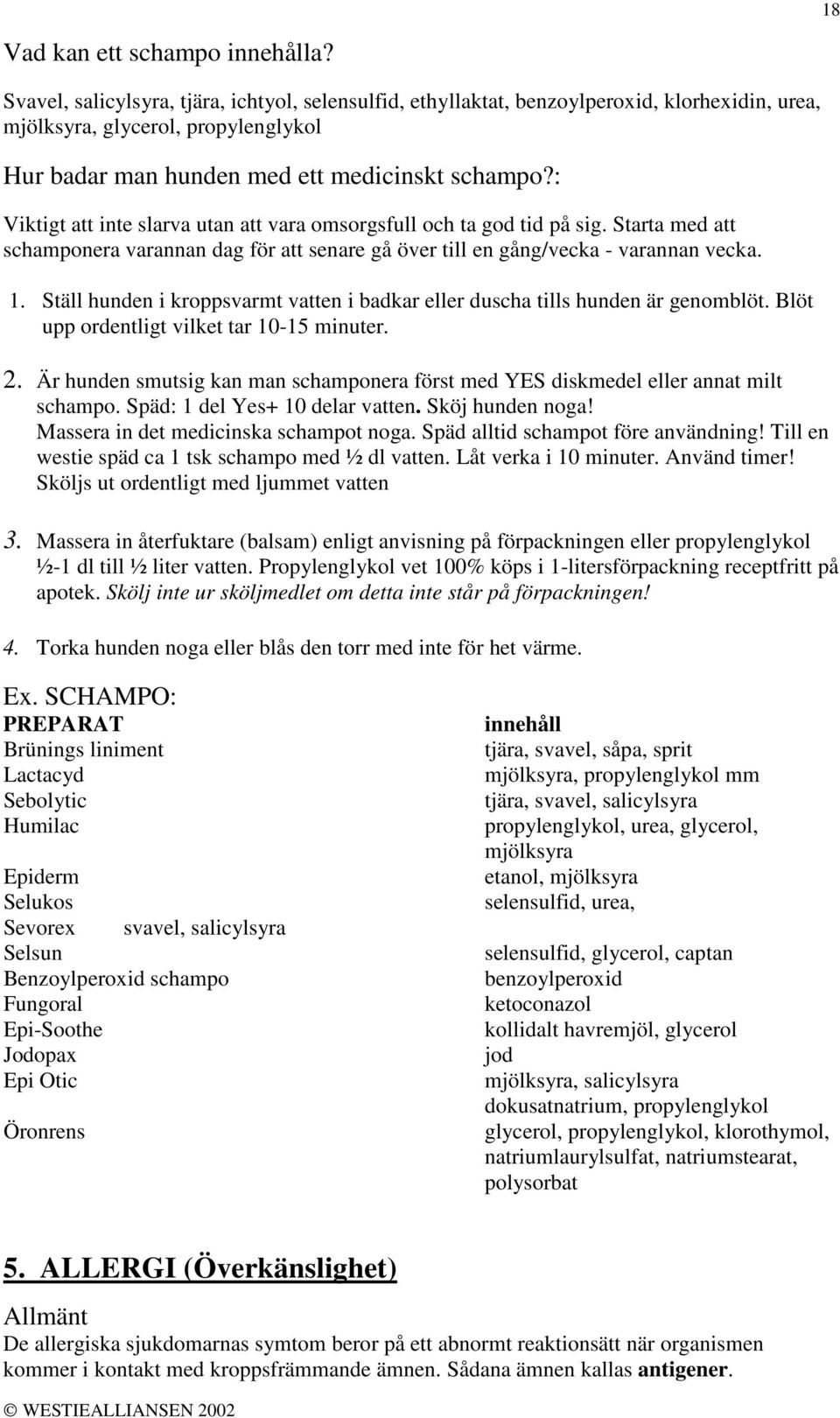 18

Vad kan ett schampo innehålla?

Svavel, salicylsyra, tjära, ichtyol, selensulfid, ethyllaktat, benzoylperoxid, klorhexidin, urea, mjölksyra, glycerol, propylenglykol

Hur badar man hunden med ett medicinskt schampo?:

Viktigt att inte slarva utan att vara omsorgsfull och ta god tid på sig. Starta med att schamponera varannan dag för att senare gå över till en gång/vecka - varannan vecka.

1. Ställ hunden i kroppsvarmt vatten i badkar eller duscha tills hunden är genomblöt. Blöt upp ordentligt vilket tar 10-15 minuter.

2. Är hunden smutsig kan man schamponera först med YES diskmedel eller annat milt schampo. Späd: 1 del Yes+ 10 delar vatten. Sköj hunden noga! Massera in det medicinska schampot noga. Späd alltid schampot före användning! Till en westie späd ca 1 tsk schampo med ½ dl vatten. Låt verka i 10 minuter. Använd timer! Sköljs ut ordentligt med ljummet vatten

3. Massera in återfuktare (balsam) enligt anvisning på förpackningen eller propylenglykol ½-1 dl till ½ liter vatten. Propylenglykol vet 100% köps i 1-litersförpackning receptfritt på apotek. Skölj inte ur sköljmedlet om detta inte står på förpackningen!

4. Torka hunden noga eller blås den torr med inte för het värme.

Ex. SCHAMPO:

| PREPARAT | innehåll |
|---|---|
| Brünings liniment | tjära, svavel, såpa, sprit |
| Lactacyd | mjölksyra, propylenglykol mm |
| Sebolytic | tjära, svavel, salicylsyra |
| Humilac | propylenglykol, urea, glycerol, mjölksyra |
| Epiderm | etanol, mjölksyra |
| Selukos | selensulfid, urea, |
| Sevorex svavel, salicylsyra | |
| Selsun | selensulfid, glycerol, captan |
| Benzoylperoxid schampo | benzoylperoxid |
| Fungoral | ketoconazol |
| Epi-Soothe | kollidalt havremjöl, glycerol |
| Jodopax | jod |
| Epi Otic | mjölksyra, salicylsyra dokusatnatrium, propylenglykol |
| Öronrens | glycerol, propylenglykol, klorothymol, natriumlaurylsulfat, natriumstearat, polysorbat |

5. ALLERGI (Överkänslighet)

Allmänt

De allergiska sjukdomarnas symtom beror på ett abnormt reaktionsätt när organismen kommer i kontakt med kroppsfrämmande ämnen. Sådana ämnen kallas antigener.

© WESTIEALLIANSEN 2002